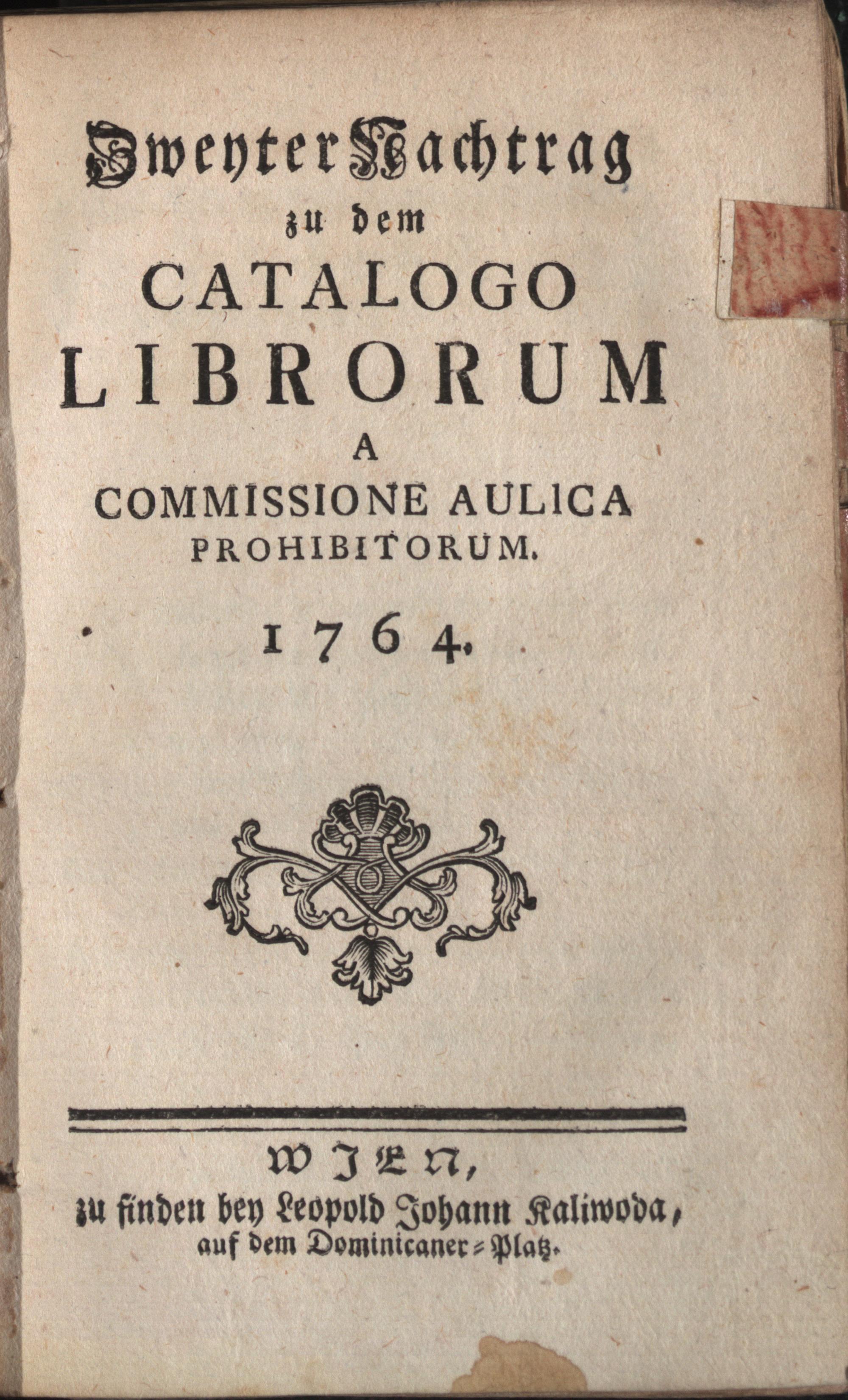 Zweyter Nachtrag
zu dem
CATALOGO
LIBRORUM
A
COMMISSIONE AULICA
PROHIBITORUM.

1764.

WIEN,
zu finden bey Leopold Johann Kaliwoda,
auf dem Dominicaner-Platz.